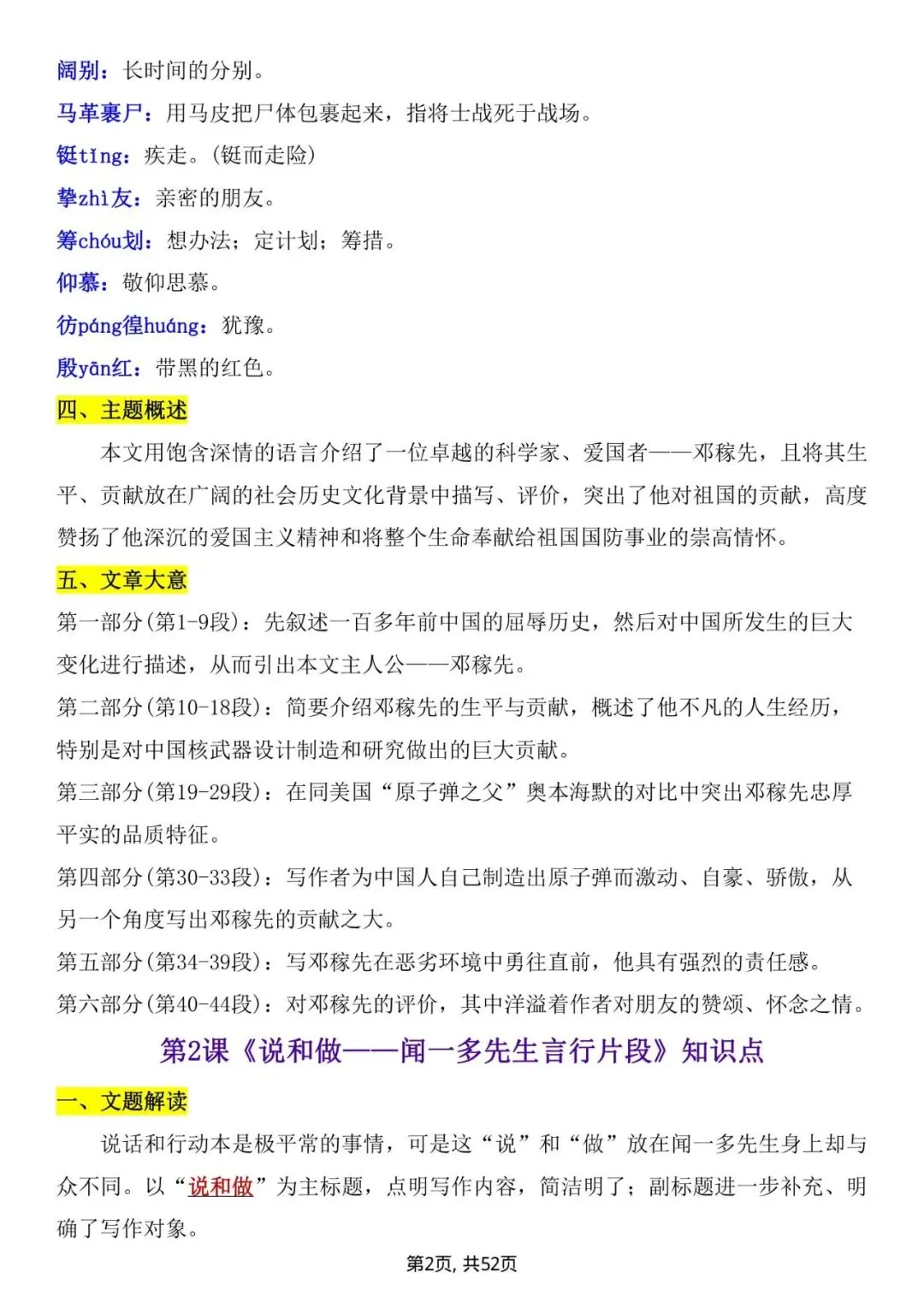 阔别：长时间的分别。

马革裹尸：用马皮把尸体包裹起来，指将士战死于战场。

铤tǐng：疾走。(铤而走险)

挚zhì友：亲密的朋友。

筹chóu划：想办法；定计划；筹措。

仰慕：敬仰思慕。

彷páng徨huáng：犹豫。

殷yān红：带黑的红色。

四、主题概述

本文用饱含深情的语言介绍了一位卓越的科学家、爱国者——邓稼先，且将其生平、贡献放在广阔的社会历史文化背景中描写、评价，突出了他对祖国的贡献，高度赞扬了他深沉的爱国主义精神和将整个生命奉献给祖国国防事业的崇高情怀。

五、文章大意

第一部分(第1-9段)：先叙述一百多年前中国的屈辱历史，然后对中国所发生的巨大变化进行描述，从而引出本文主人公——邓稼先。

第二部分(第10-18段)：简要介绍邓稼先的生平与贡献，概述了他不凡的人生经历，特别是对中国核武器设计制造和研究做出的巨大贡献。

第三部分(第19-29段)：在同美国“原子弹之父”奥本海默的对比中突出邓稼先忠厚平实的品质特征。

第四部分(第30-33段)：写作者为中国人自己制造出原子弹而激动、自豪、骄傲，从另一个角度写出邓稼先的贡献之大。

第五部分(第34-39段)：写邓稼先在恶劣环境中勇往直前，他具有强烈的责任感。

第六部分(第40-44段)：对邓稼先的评价，其中洋溢着作者对朋友的赞颂、怀念之情。

第2课《说和做——闻一多先生言行片段》知识点

一、文题解读

说话和行动本是极平常的事情，可是这“说”和“做”放在闻一多先生身上却与众不同。以“说和做”为主标题，点明写作内容，简洁明了；副标题进一步补充、明确了写作对象。

第2页, 共52页